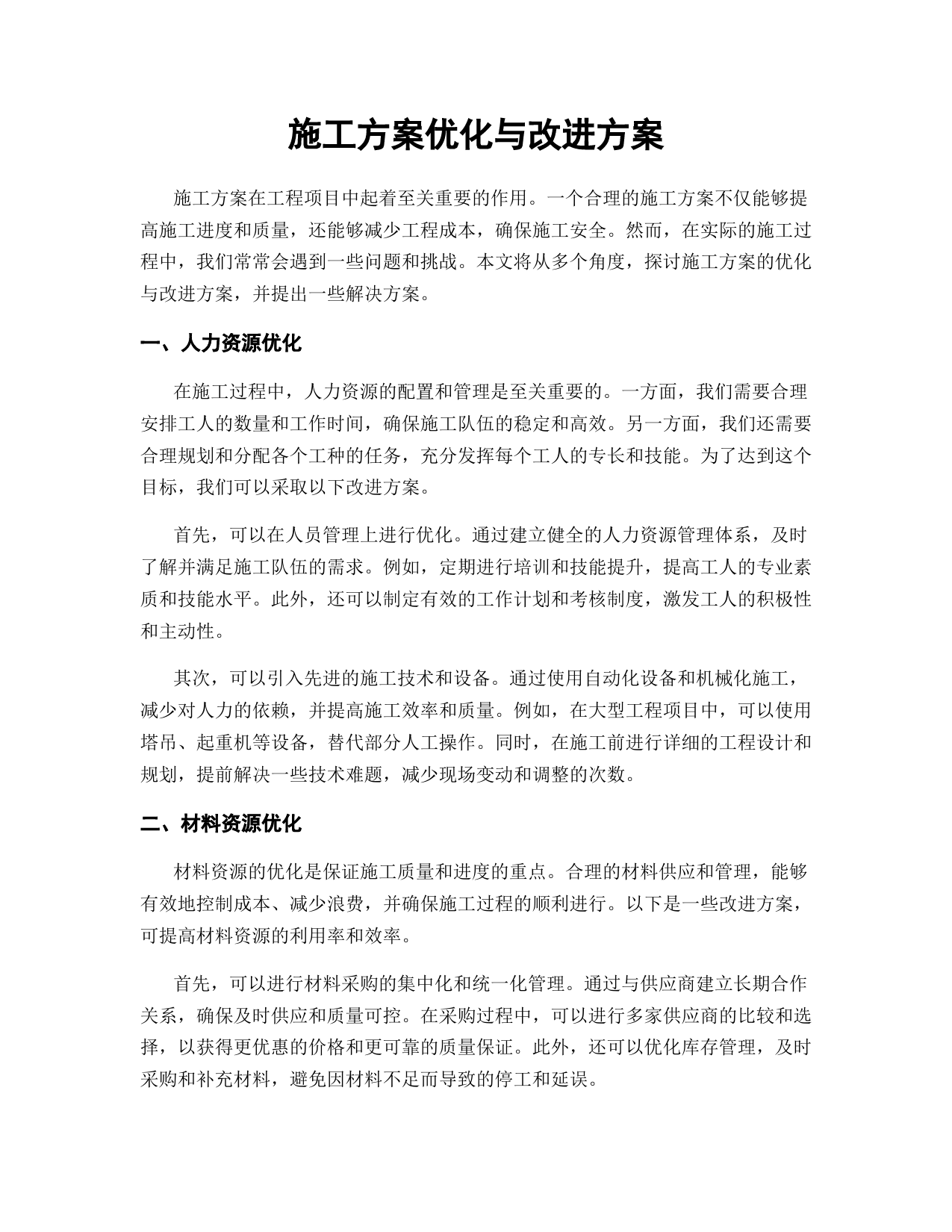 施工方案优化与改进方案

施工方案在工程项目中起着至关重要的作用。一个合理的施工方案不仅能够提高施工进度和质量，还能够减少工程成本，确保施工安全。然而，在实际的施工过程中，我们常常会遇到一些问题和挑战。本文将从多个角度，探讨施工方案的优化与改进方案，并提出一些解决方案。

一、人力资源优化

在施工过程中，人力资源的配置和管理是至关重要的。一方面，我们需要合理安排工人的数量和工作时间，确保施工队伍的稳定和高效。另一方面，我们还需要合理规划和分配各个工种的任务，充分发挥每个工人的专长和技能。为了达到这个目标，我们可以采取以下改进方案。

首先，可以在人员管理上进行优化。通过建立健全的人力资源管理体系，及时了解并满足施工队伍的需求。例如，定期进行培训和技能提升，提高工人的专业素质和技能水平。此外，还可以制定有效的工作计划和考核制度，激发工人的积极性和主动性。

其次，可以引入先进的施工技术和设备。通过使用自动化设备和机械化施工，减少对人力的依赖，并提高施工效率和质量。例如，在大型工程项目中，可以使用塔吊、起重机等设备，替代部分人工操作。同时，在施工前进行详细的工程设计和规划，提前解决一些技术难题，减少现场变动和调整的次数。

二、材料资源优化

材料资源的优化是保证施工质量和进度的重点。合理的材料供应和管理，能够有效地控制成本、减少浪费，并确保施工过程的顺利进行。以下是一些改进方案，可提高材料资源的利用率和效率。

首先，可以进行材料采购的集中化和统一化管理。通过与供应商建立长期合作关系，确保及时供应和质量可控。在采购过程中，可以进行多家供应商的比较和选择，以获得更优惠的价格和更可靠的质量保证。此外，还可以优化库存管理，及时采购和补充材料，避免因材料不足而导致的停工和延误。